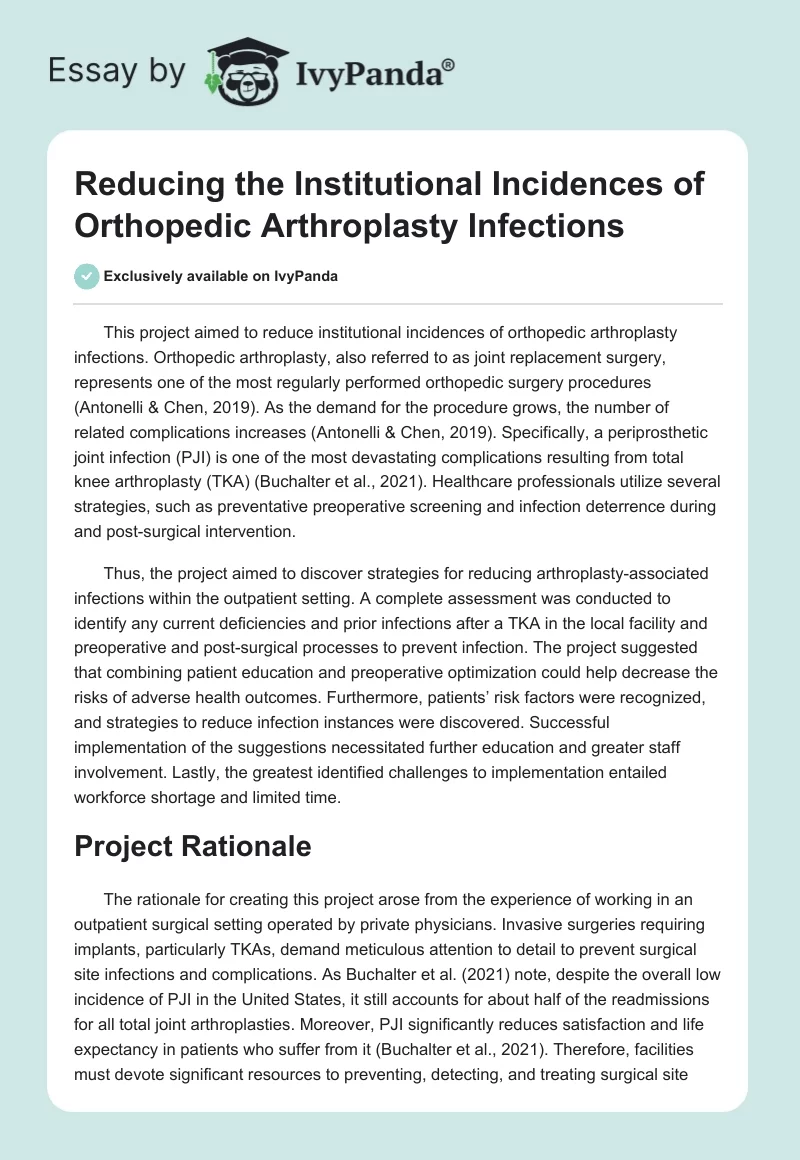 Essay by IvyPanda®

Reducing the Institutional Incidences of Orthopedic Arthroplasty Infections

Exclusively available on IvyPanda

This project aimed to reduce institutional incidences of orthopedic arthroplasty infections. Orthopedic arthroplasty, also referred to as joint replacement surgery, represents one of the most regularly performed orthopedic surgery procedures (Antonelli & Chen, 2019). As the demand for the procedure grows, the number of related complications increases (Antonelli & Chen, 2019). Specifically, a periprosthetic joint infection (PJI) is one of the most devastating complications resulting from total knee arthroplasty (TKA) (Buchalter et al., 2021). Healthcare professionals utilize several strategies, such as preventative preoperative screening and infection deterrence during and post-surgical intervention.

Thus, the project aimed to discover strategies for reducing arthroplasty-associated infections within the outpatient setting. A complete assessment was conducted to identify any current deficiencies and prior infections after a TKA in the local facility and preoperative and post-surgical processes to prevent infection. The project suggested that combining patient education and preoperative optimization could help decrease the risks of adverse health outcomes. Furthermore, patients' risk factors were recognized, and strategies to reduce infection instances were discovered. Successful implementation of the suggestions necessitated further education and greater staff involvement. Lastly, the greatest identified challenges to implementation entailed workforce shortage and limited time.

Project Rationale

The rationale for creating this project arose from the experience of working in an outpatient surgical setting operated by private physicians. Invasive surgeries requiring implants, particularly TKAs, demand meticulous attention to detail to prevent surgical site infections and complications. As Buchalter et al. (2021) note, despite the overall low incidence of PJI in the United States, it still accounts for about half of the readmissions for all total joint arthroplasties. Moreover, PJI significantly reduces satisfaction and life expectancy in patients who suffer from it (Buchalter et al., 2021). Therefore, facilities must devote significant resources to preventing, detecting, and treating surgical site